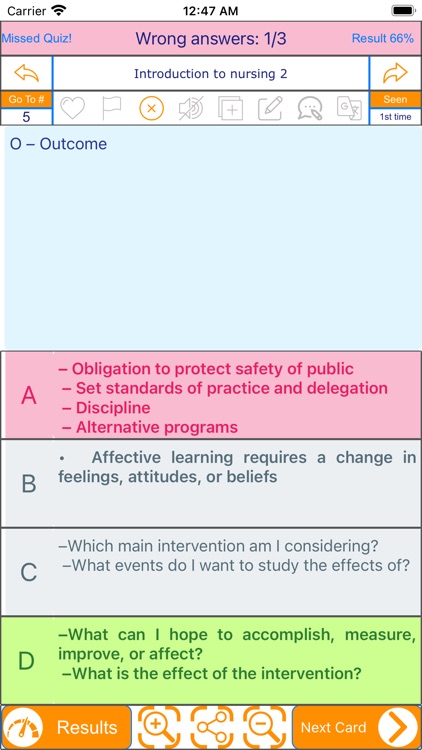 Carrier 12:47 AM

Missed Quiz! Wrong answers: 1/3 Result 66%

Introduction to nursing 2

Go To #
5

Seen
1st time

O – Outcome

A
– Obligation to protect safety of public
– Set standards of practice and delegation
– Discipline
– Alternative programs

B
• Affective learning requires a change in feelings, attitudes, or beliefs

C
–Which main intervention am I considering?
–What events do I want to study the effects of?

D
–What can I hope to accomplish, measure, improve, or affect?
–What is the effect of the intervention?

Results

Next Card